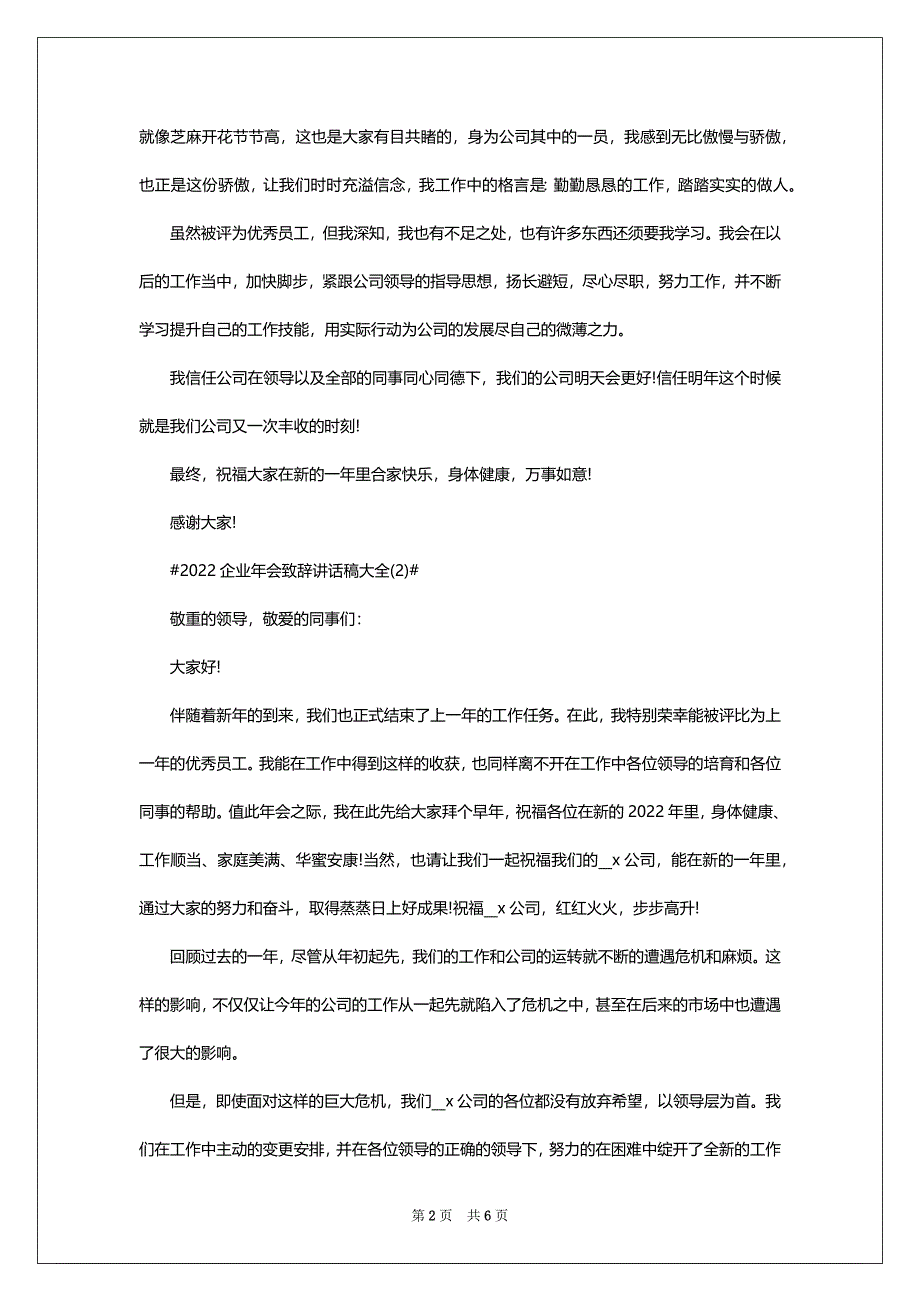 就像芝麻开花节节高，这也是大家有目共睹的，身为公司其中的一员，我感到无比傲慢与骄傲，也正是这份骄傲，让我们时时充溢信念，我工作中的格言是 勤勤恳恳的工作，踏踏实实的做人。

虽然被评为优秀员工，但我深知，我也有不足之处，也有许多东西还须要我学习。我会在以后的工作当中，加快脚步，紧跟公司领导的指导思想，扬长避短，尽心尽职，努力工作，并不断学习提升自己的工作技能，用实际行动为公司的发展尽自己的微薄之力。

我信任公司在领导以及全部的同事同心同德下，我们的公司明天会更好!信任明年这个时候就是我们公司又一次丰收的时刻!

最终，祝福大家在新的一年里合家快乐，身体健康，万事如意!

感谢大家!

#2022 企业年会致辞讲话稿大全(2)#

敬重的领导，敬爱的同事们:

大家好!

伴随着新年的到来，我们也正式结束了上一年的工作任务。在此，我特别荣幸能被评比为上一年的优秀员工。我能在工作中得到这样的收获，也同样离不开在工作中各位领导的培育和各位同事的帮助。值此年会之际，我在此先给大家拜个早年，祝福各位在新的 2022 年里，身体健康、工作顺当、家庭美满、华蜜安康!当然，也请让我们一起祝福我们的__x 公司，能在新的一年里，通过大家的努力和奋斗，取得蒸蒸日上好成果!祝福__x 公司，红红火火，步步高升!

回顾过去的一年，尽管从年初起先，我们的工作和公司的运转就不断的遭遇危机和麻烦。这样的影响，不仅仅让今年的公司的工作从一起先就陷入了危机之中，甚至在后来的市场中也遭遇了很大的影响。

但是，即使面对这样的巨大危机，我们__x 公司的各位都没有放弃希望，以领导层为首。我们在工作中主动的变更安排，并在各位领导的正确的领导下，努力的在困难中绽开了全新的工作

第 2 页 共 6 页